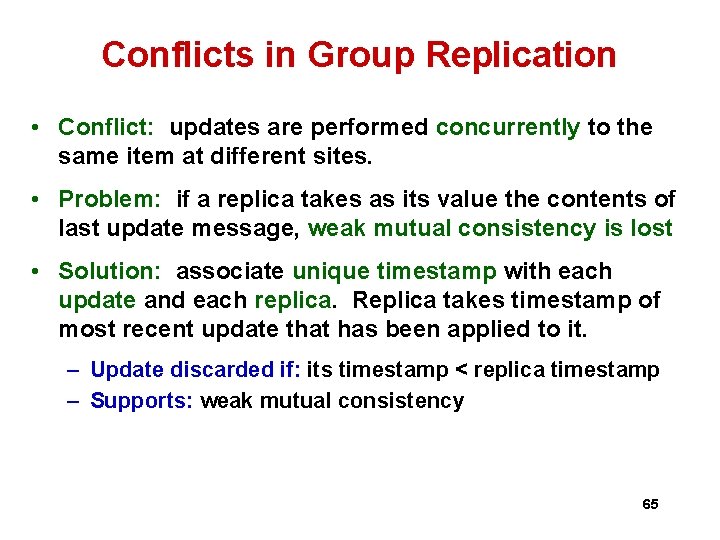 Conflicts in Group Replication

• Conflict: updates are performed concurrently to the same item at different sites.

• Problem: if a replica takes as its value the contents of last update message, weak mutual consistency is lost

• Solution: associate unique timestamp with each update and each replica. Replica takes timestamp of most recent update that has been applied to it.

– Update discarded if: its timestamp < replica timestamp

– Supports: weak mutual consistency

65